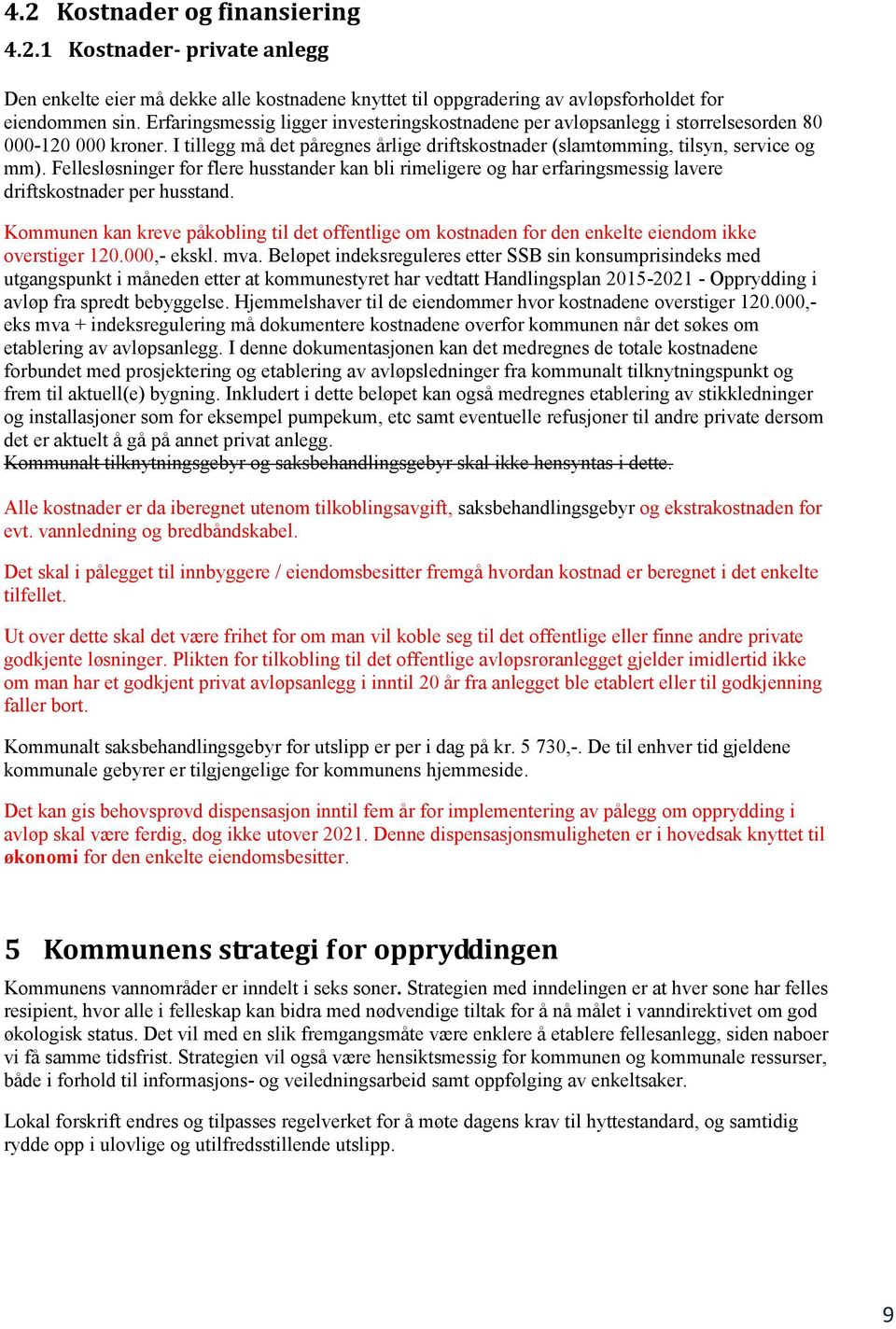 4.2 Kostnader og finansiering

4.2.1 Kostnader- private anlegg

Den enkelte eier må dekke alle kostnadene knyttet til oppgradering av avløpsforholdet for eiendommen sin. Erfaringsmessig ligger investeringskostnadene per avløpsanlegg i størrelsesorden 80 000-120 000 kroner. I tillegg må det påregnes årlige driftskostnader (slamtømming, tilsyn, service og mm). Fellesløsninger for flere husstander kan bli rimeligere og har erfaringsmessig lavere driftskostnader per husstand.

Kommunen kan kreve påkobling til det offentlige om kostnaden for den enkelte eiendom ikke overstiger 120.000,- ekskl. mva. Beløpet indeksreguleres etter SSB sin konsumprisindeks med utgangspunkt i måneden etter at kommunestyret har vedtatt Handlingsplan 2015-2021 - Opprydding i avløp fra spredt bebyggelse. Hjemmelshaver til de eiendommer hvor kostnadene overstiger 120.000,- eks mva + indeksregulering må dokumentere kostnadene overfor kommunen når det søkes om etablering av avløpsanlegg. I denne dokumentasjonen kan det medregnes de totale kostnadene forbundet med prosjektering og etablering av avløpsledninger fra kommunalt tilknytningspunkt og frem til aktuell(e) bygning. Inkludert i dette beløpet kan også medregnes etablering av stikkledninger og installasjoner som for eksempel pumpekum, etc samt eventuelle refusjoner til andre private dersom det er aktuelt å gå på annet privat anlegg.
Kommunalt tilknytningsgebyr og saksbehandlingsgebyr skal ikke hensyntas i dette.

Alle kostnader er da iberegnet utenom tilkoblingsavgift, saksbehandlingsgebyr og ekstrakostnaden for evt. vannledning og bredbåndskabel.

Det skal i pålegget til innbyggere / eiendomsbesitter fremgå hvordan kostnad er beregnet i det enkelte tilfellet.

Ut over dette skal det være frihet for om man vil koble seg til det offentlige eller finne andre private godkjente løsninger. Plikten for tilkobling til det offentlige avløpsrøranlegget gjelder imidlertid ikke om man har et godkjent privat avløpsanlegg i inntil 20 år fra anlegget ble etablert eller til godkjenning faller bort.

Kommunalt saksbehandlingsgebyr for utslipp er per i dag på kr. 5 730,-. De til enhver tid gjeldene kommunale gebyrer er tilgjengelige for kommunens hjemmeside.

Det kan gis behovsprøvd dispensasjon inntil fem år for implementering av pålegg om opprydding i avløp skal være ferdig, dog ikke utover 2021. Denne dispensasjonsmuligheten er i hovedsak knyttet til økonomi for den enkelte eiendomsbesitter.

5 Kommunens strategi for oppryddingen

Kommunens vannområder er inndelt i seks soner. Strategien med inndelingen er at hver sone har felles resipient, hvor alle i felleskap kan bidra med nødvendige tiltak for å nå målet i vanndirektivet om god økologisk status. Det vil med en slik fremgangsmåte være enklere å etablere fellesanlegg, siden naboer vi få samme tidsfrist. Strategien vil også være hensiktsmessig for kommunen og kommunale ressurser, både i forhold til informasjons- og veiledningsarbeid samt oppfølging av enkeltsaker.

Lokal forskrift endres og tilpasses regelverket for å møte dagens krav til hyttestandard, og samtidig rydde opp i ulovlige og utilfredsstillende utslipp.

9